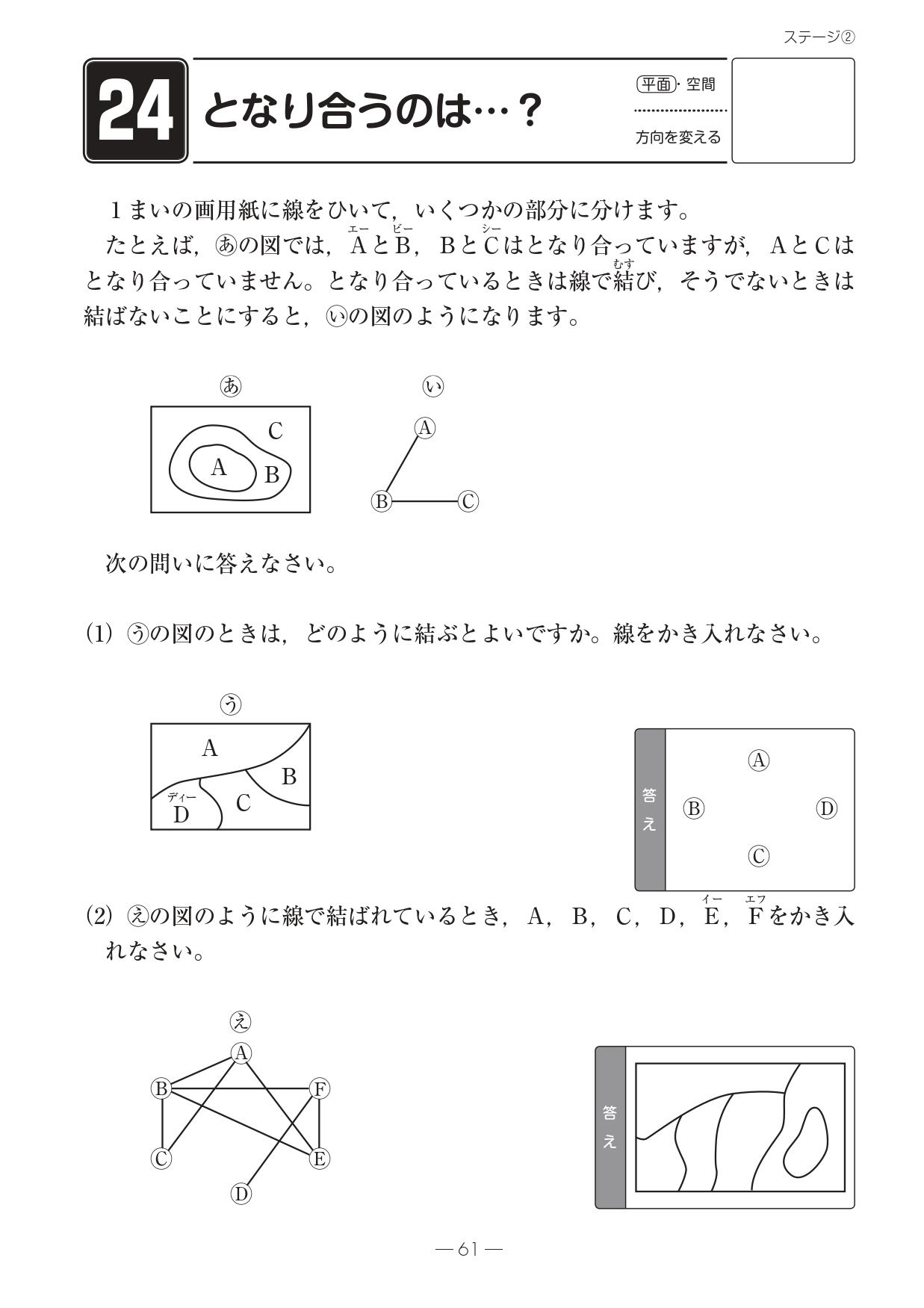 ステージ②

24 となり合うのは…？

平面・空間
方向を変える

１まいの画用紙に線をひいて，いくつかの部分に分けます。

たとえば，㋐の図では，A(エー)とB(ビー)，BとC(シー)はとなり合っていますが，AとCはとなり合っていません。となり合っているときは線で結(むす)び，そうでないときは結ばないことにすると，㋑の図のようになります。

㋐
C
A
B

㋑
Ⓐ
Ⓑ
Ⓒ

次の問いに答えなさい。

(1) ㋒の図のときは，どのように結ぶとよいですか。線をかき入れなさい。

㋒
A
B
D(ディー)
C

答え
Ⓐ
Ⓑ
Ⓓ
Ⓒ

(2) ㋓の図のように線で結ばれているとき，A，B，C，D，E(イー)，F(エフ)をかき入れなさい。

㋓
Ⓐ
Ⓑ
Ⓕ
Ⓒ
Ⓔ
Ⓓ

答え

— 61 —